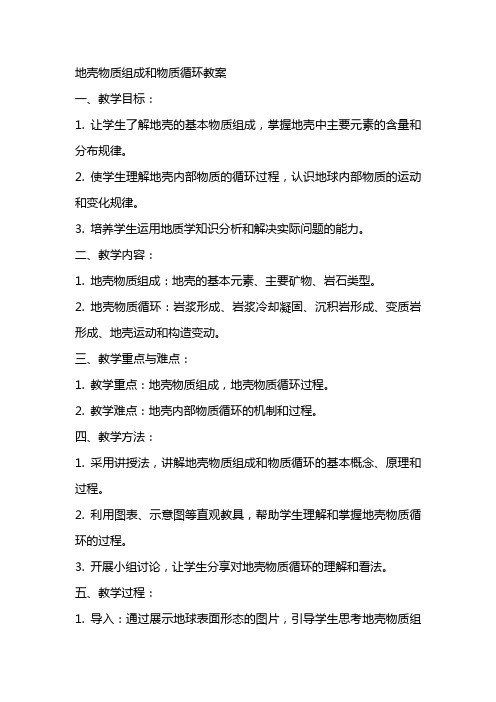 地壳物质组成和物质循环教案

一、教学目标：

1. 让学生了解地壳的基本物质组成，掌握地壳中主要元素的含量和分布规律。

2. 使学生理解地壳内部物质的循环过程，认识地球内部物质的运动和变化规律。

3. 培养学生运用地质学知识分析和解决实际问题的能力。

二、教学内容：

1. 地壳物质组成：地壳的基本元素、主要矿物、岩石类型。

2. 地壳物质循环：岩浆形成、岩浆冷却凝固、沉积岩形成、变质岩形成、地壳运动和构造变动。

三、教学重点与难点：

1. 教学重点：地壳物质组成，地壳物质循环过程。

2. 教学难点：地壳内部物质循环的机制和过程。

四、教学方法：

1. 采用讲授法，讲解地壳物质组成和物质循环的基本概念、原理和过程。

2. 利用图表、示意图等直观教具，帮助学生理解和掌握地壳物质循环的过程。

3. 开展小组讨论，让学生分享对地壳物质循环的理解和看法。

五、教学过程：

1. 导入：通过展示地球表面形态的图片，引导学生思考地壳物质组